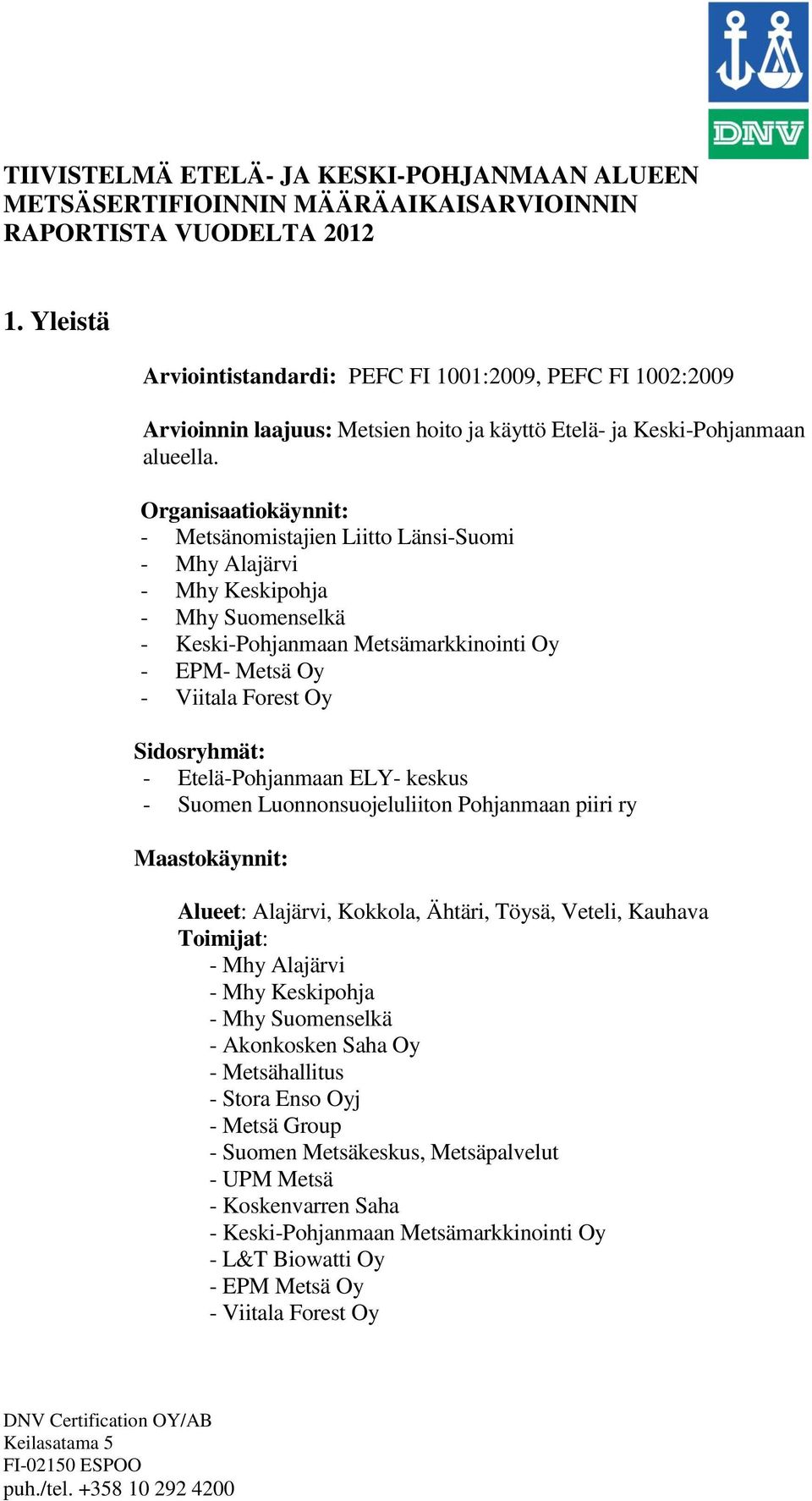 DNV

TIIVISTELMÄ ETELÄ- JA KESKI-POHJANMAAN ALUEEN METSÄSERTIFIOINNIN MÄÄRÄAIKAISARVIOINNIN RAPORTISTA VUODELTA 2012

1. Yleistä

Arviointistandardi: PEFC FI 1001:2009, PEFC FI 1002:2009

Arvioinnin laajuus: Metsien hoito ja käyttö Etelä- ja Keski-Pohjanmaan alueella.

Organisaatiokäynnit:
- Metsänomistajien Liitto Länsi-Suomi
- Mhy Alajärvi
- Mhy Keskipohja
- Mhy Suomenselkä
- Keski-Pohjanmaan Metsämarkkinointi Oy
- EPM- Metsä Oy
- Viitala Forest Oy

Sidosryhmät:
- Etelä-Pohjanmaan ELY- keskus
- Suomen Luonnonsuojeluliiton Pohjanmaan piiri ry

Maastokäynnit:

Alueet: Alajärvi, Kokkola, Ähtäri, Töysä, Veteli, Kauhava
Toimijat:
- Mhy Alajärvi
- Mhy Keskipohja
- Mhy Suomenselkä
- Akonkosken Saha Oy
- Metsähallitus
- Stora Enso Oyj
- Metsä Group
- Suomen Metsäkeskus, Metsäpalvelut
- UPM Metsä
- Koskenvarren Saha
- Keski-Pohjanmaan Metsämarkkinointi Oy
- L&T Biowatti Oy
- EPM Metsä Oy
- Viitala Forest Oy

DNV Certification OY/AB
Keilasatama 5
FI-02150 ESPOO
puh./tel. +358 10 292 4200